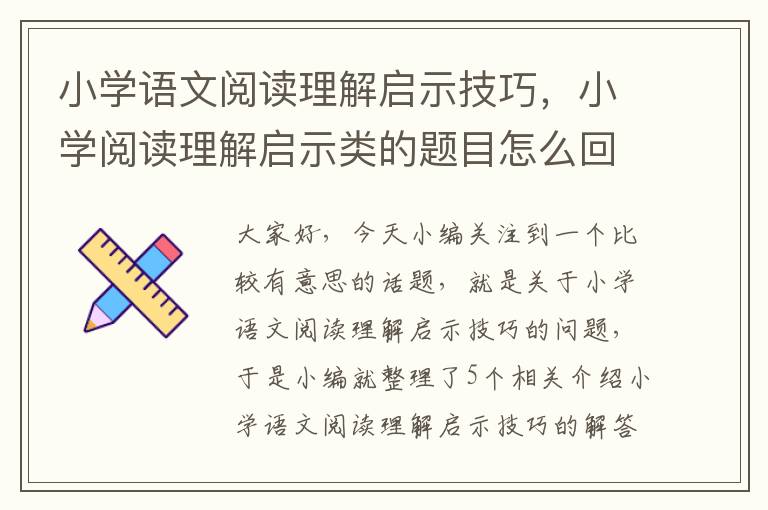 小学语文阅读理解启示技巧，小学阅读理解启示类的题目怎么回

大家好，今天小编关注到一个比较有意思的话题，就是关于小学语文阅读理解启示技巧的问题，于是小编就整理了5个相关介绍小学语文阅读理解启示技巧的解答